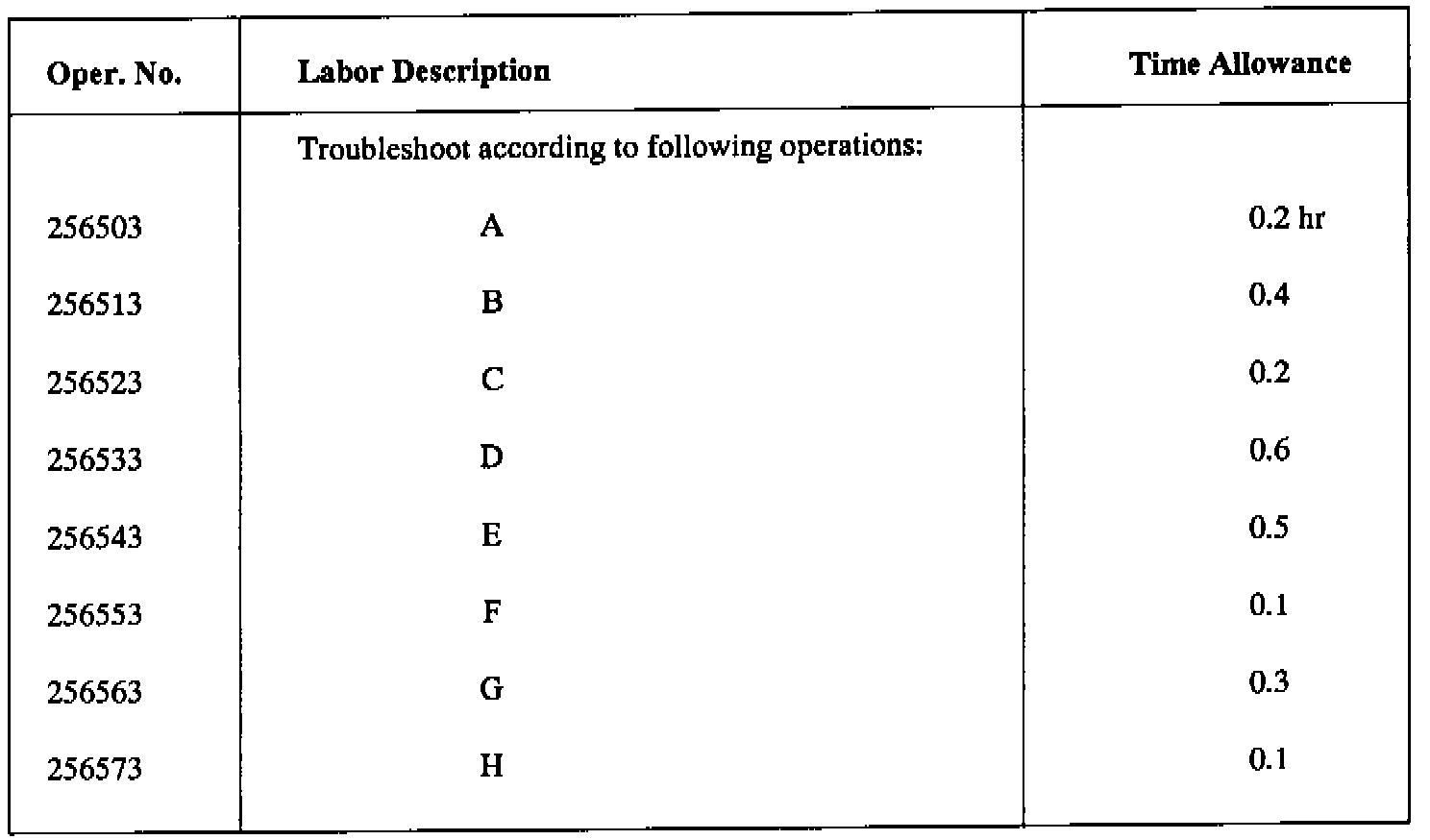 | Oper. No. | Labor Description | Time Allowance |
|---|---|---|
| | Troubleshoot according to following operations: | |
| 256503 | A | 0.2 hr |
| 256513 | B | 0.4 |
| 256523 | C | 0.2 |
| 256533 | D | 0.6 |
| 256543 | E | 0.5 |
| 256553 | F | 0.1 |
| 256563 | G | 0.3 |
| 256573 | H | 0.1 |